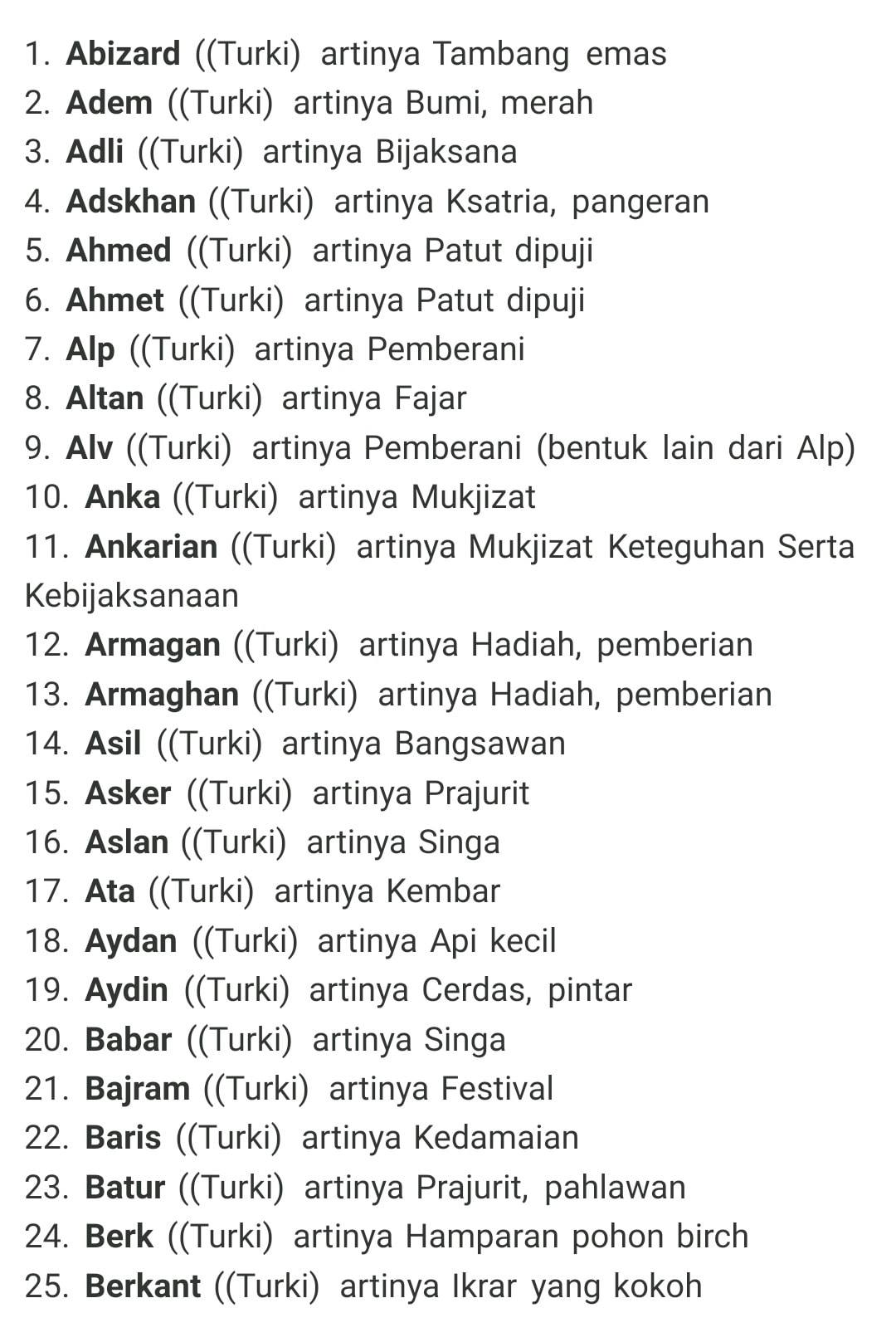 1. Abizard ((Turki) artinya Tambang emas
2. Adem ((Turki) artinya Bumi, merah
3. Adli ((Turki) artinya Bijaksana
4. Adskhan ((Turki) artinya Ksatria, pangeran
5. Ahmed ((Turki) artinya Patut dipuji
6. Ahmet ((Turki) artinya Patut dipuji
7. Alp ((Turki) artinya Pemberani
8. Altan ((Turki) artinya Fajar
9. Alv ((Turki) artinya Pemberani (bentuk lain dari Alp)
10. Anka ((Turki) artinya Mukjizat
11. Ankarian ((Turki) artinya Mukjizat Keteguhan Serta Kebijaksanaan
12. Armagan ((Turki) artinya Hadiah, pemberian
13. Armaghan ((Turki) artinya Hadiah, pemberian
14. Asil ((Turki) artinya Bangsawan
15. Asker ((Turki) artinya Prajurit
16. Aslan ((Turki) artinya Singa
17. Ata ((Turki) artinya Kembar
18. Aydan ((Turki) artinya Api kecil
19. Aydin ((Turki) artinya Cerdas, pintar
20. Babar ((Turki) artinya Singa
21. Bajram ((Turki) artinya Festival
22. Baris ((Turki) artinya Kedamaian
23. Batur ((Turki) artinya Prajurit, pahlawan
24. Berk ((Turki) artinya Hamparan pohon birch
25. Berkant ((Turki) artinya Ikrar yang kokoh